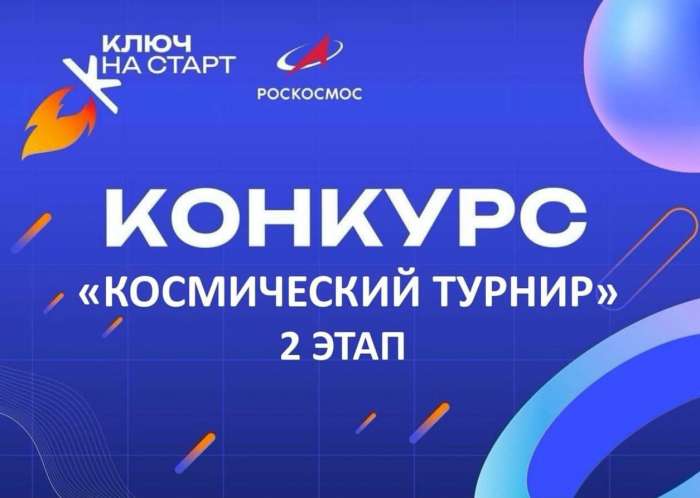 КЛЮЧ
НА СТАРТ

РОСКОСМОС

КОНКУРС
«КОСМИЧЕСКИЙ ТУРНИР»
2 ЭТАП